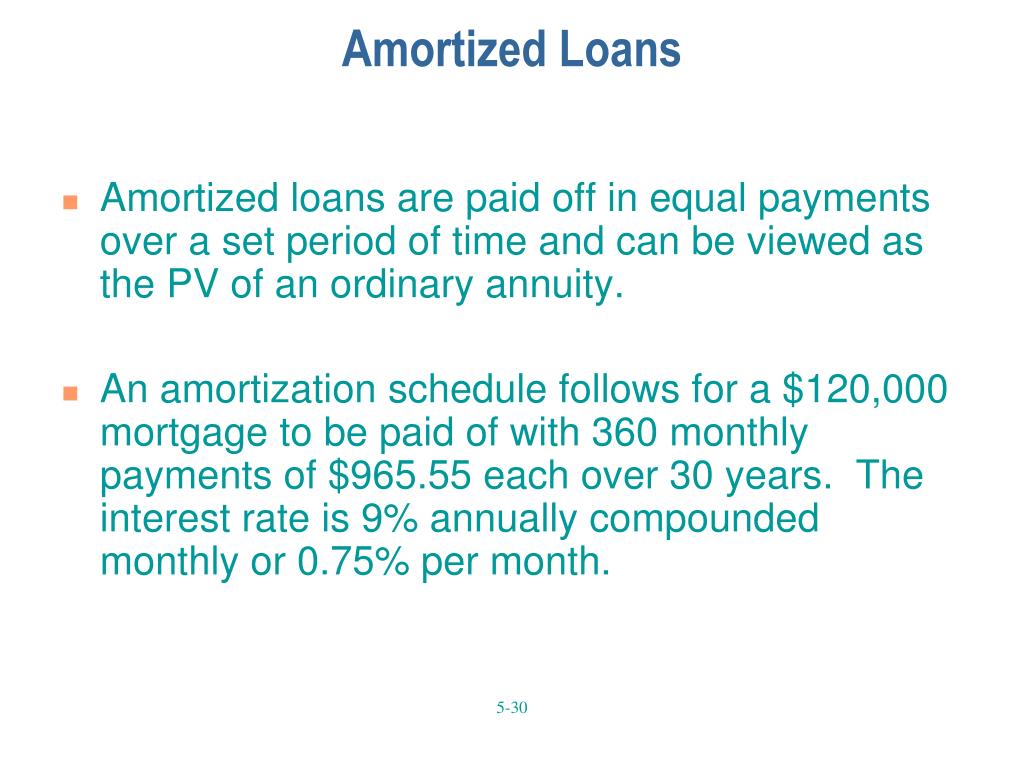 Amortized Loans

Amortized loans are paid off in equal payments over a set period of time and can be viewed as the PV of an ordinary annuity.

An amortization schedule follows for a \$120,000 mortgage to be paid of with 360 monthly payments of \$965.55 each over 30 years.  The interest rate is 9% annually compounded monthly or 0.75% per month.

5-30